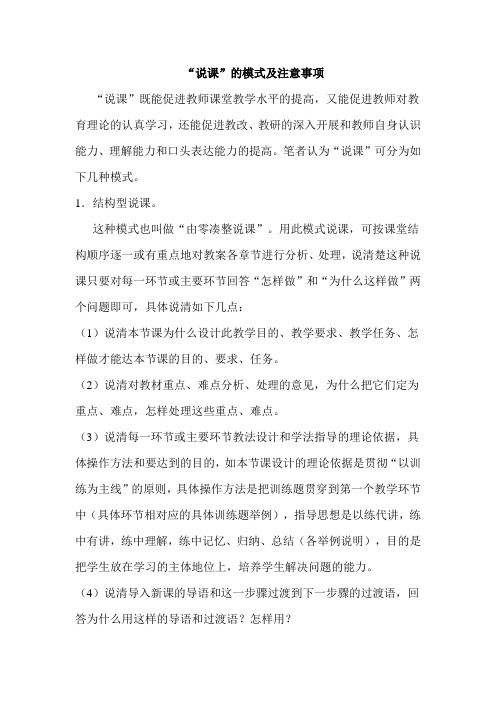 “说课”的模式及注意事项

“说课”既能促进教师课堂教学水平的提高，又能促进教师对教育理论的认真学习，还能促进教改、教研的深入开展和教师自身认识能力、理解能力和口头表达能力的提高。笔者认为“说课”可分为如下几种模式。

1．结构型说课。

这种模式也叫做“由零凑整说课”。用此模式说课，可按课堂结构顺序逐一或有重点地对教案各章节进行分析、处理，说清楚这种说课只要对每一环节或主要环节回答“怎样做”和“为什么这样做”两个问题即可，具体说清如下几点：

（1）说清本节课为什么设计此教学目的、教学要求、教学任务、怎样做才能达本节课的目的、要求、任务。

（2）说清对教材重点、难点分析、处理的意见，为什么把它们定为重点、难点，怎样处理这些重点、难点。

（3）说清每一环节或主要环节教法设计和学法指导的理论依据，具体操作方法和要达到的目的，如本节课设计的理论依据是贯彻“以训练为主线”的原则，具体操作方法是把训练题贯穿到第一个教学环节中（具体环节相对应的具体训练题举例），指导思想是以练代讲，练中有讲，练中理解，练中记忆、归纳、总结（各举例说明），目的是把学生放在学习的主体地位上，培养学生解决问题的能力。

（4）说清导入新课的导语和这一步骤过渡到下一步骤的过渡语，回答为什么用这样的导语和过渡语？怎样用？